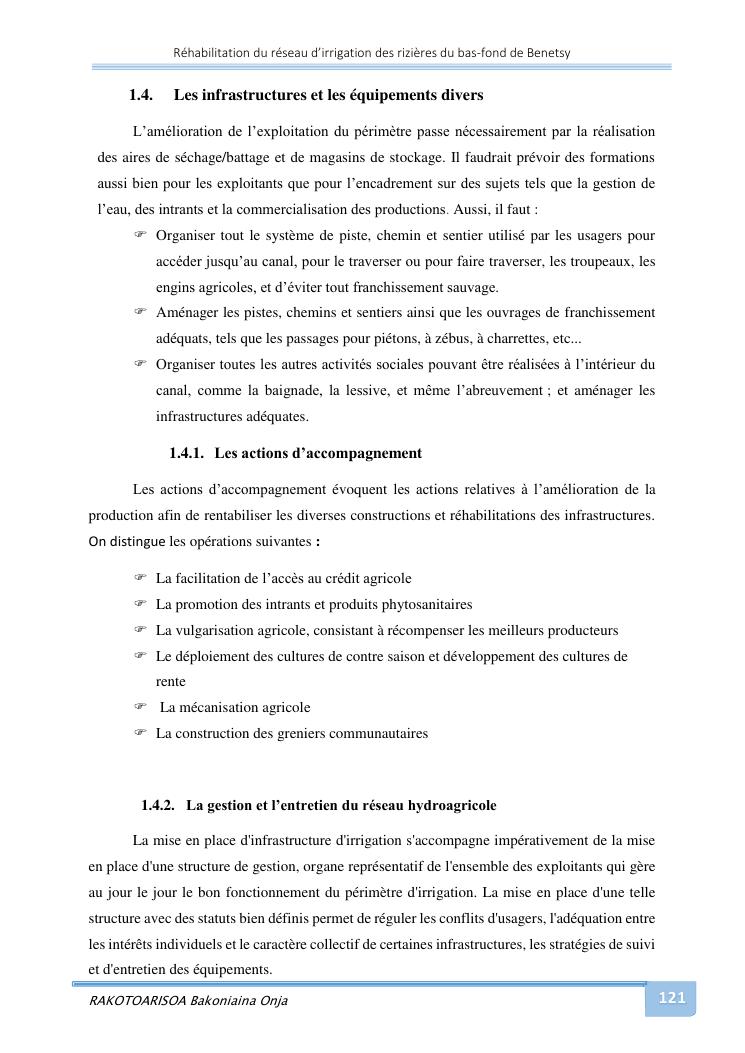 Réhabilitation du réseau d'irrigation des rizières du bas-fond de Benetsy

1.4. Les infrastructures et les équipements divers

L'amélioration de l'exploitation du périmètre passe nécessairement par la réalisation des aires de séchage/battage et de magasins de stockage. Il faudrait prévoir des formations aussi bien pour les exploitants que pour l'encadrement sur des sujets tels que la gestion de l'eau, des intrants et la commercialisation des productions. Aussi, il faut :

☞ Organiser tout le système de piste, chemin et sentier utilisé par les usagers pour accéder jusqu'au canal, pour le traverser ou pour faire traverser, les troupeaux, les engins agricoles, et d'éviter tout franchissement sauvage.
☞ Aménager les pistes, chemins et sentiers ainsi que les ouvrages de franchissement adéquats, tels que les passages pour piétons, à zébus, à charrettes, etc...
☞ Organiser toutes les autres activités sociales pouvant être réalisées à l'intérieur du canal, comme la baignade, la lessive, et même l'abreuvement ; et aménager les infrastructures adéquates.

1.4.1. Les actions d'accompagnement

Les actions d'accompagnement évoquent les actions relatives à l'amélioration de la production afin de rentabiliser les diverses constructions et réhabilitations des infrastructures. On distingue les opérations suivantes :

☞ La facilitation de l'accès au crédit agricole
☞ La promotion des intrants et produits phytosanitaires
☞ La vulgarisation agricole, consistant à récompenser les meilleurs producteurs
☞ Le déploiement des cultures de contre saison et développement des cultures de rente
☞ La mécanisation agricole
☞ La construction des greniers communautaires

1.4.2. La gestion et l'entretien du réseau hydroagricole

La mise en place d'infrastructure d'irrigation s'accompagne impérativement de la mise en place d'une structure de gestion, organe représentatif de l'ensemble des exploitants qui gère au jour le jour le bon fonctionnement du périmètre d'irrigation. La mise en place d'une telle structure avec des statuts bien définis permet de réguler les conflits d'usagers, l'adéquation entre les intérêts individuels et le caractère collectif de certaines infrastructures, les stratégies de suivi et d'entretien des équipements.

RAKOTOARISOA Bakoniaina Onja

121